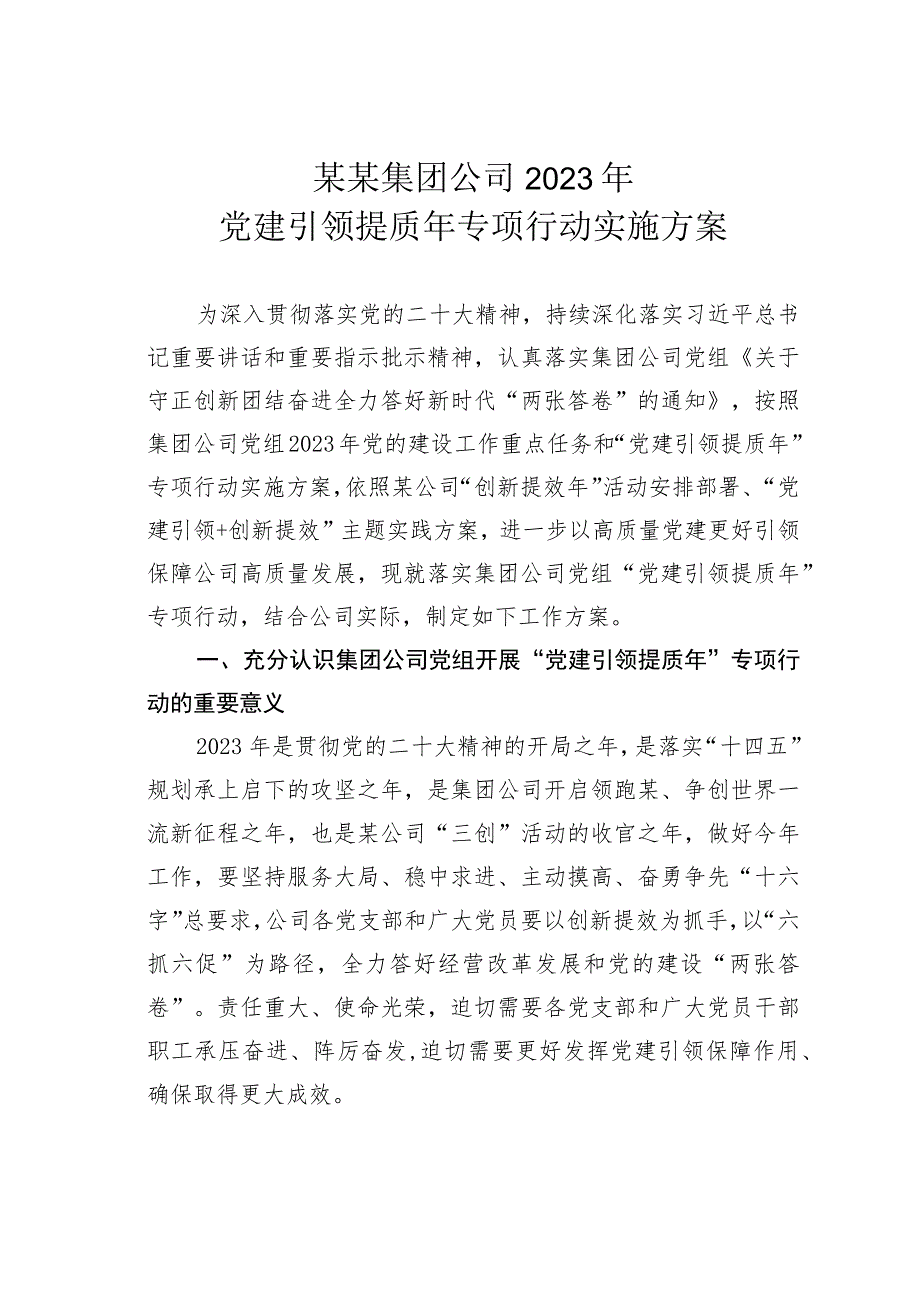 某某集团公司2023年
党建引领提质年专项行动实施方案

为深入贯彻落实党的二十大精神，持续深化落实习近平总书记重要讲话和重要指示批示精神，认真落实集团公司党组《关于守正创新团结奋进全力答好新时代“两张答卷”的通知》，按照集团公司党组2023年党的建设工作重点任务和“党建引领提质年”专项行动实施方案，依照某公司“创新提效年”活动安排部署、“党建引领+创新提效”主题实践方案，进一步以高质量党建更好引领保障公司高质量发展，现就落实集团公司党组“党建引领提质年”专项行动，结合公司实际，制定如下工作方案。

一、充分认识集团公司党组开展“党建引领提质年”专项行动的重要意义

2023年是贯彻党的二十大精神的开局之年，是落实“十四五”规划承上启下的攻坚之年，是集团公司开启领跑某、争创世界一流新征程之年，也是某公司“三创”活动的收官之年，做好今年工作，要坚持服务大局、稳中求进、主动摸高、奋勇争先“十六字”总要求，公司各党支部和广大党员要以创新提效为抓手，以“六抓六促”为路径，全力答好经营改革发展和党的建设“两张答卷”。责任重大、使命光荣，迫切需要各党支部和广大党员干部职工承压奋进、阵厉奋发，迫切需要更好发挥党建引领保障作用、确保取得更大成效。